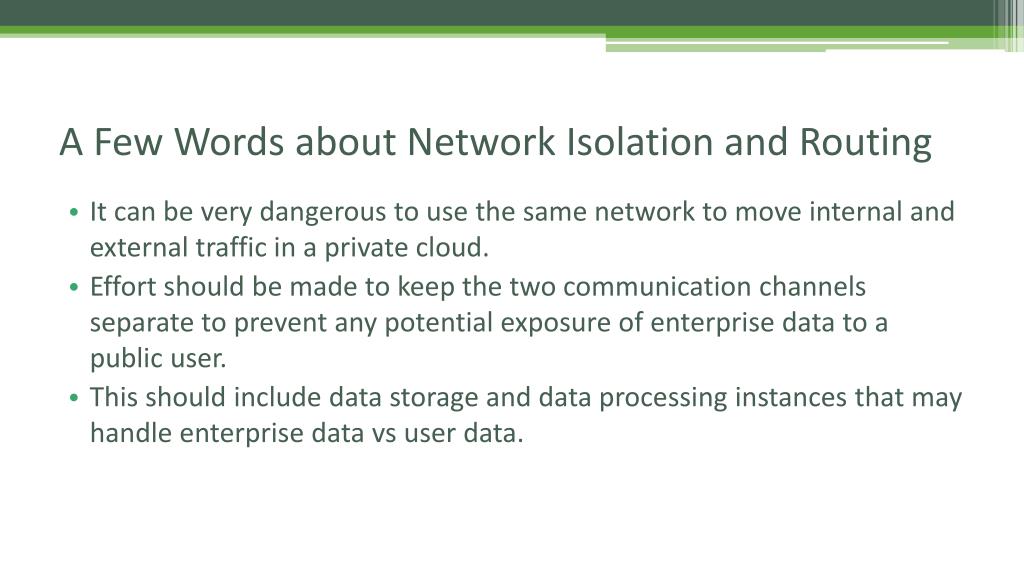 A Few Words about Network Isolation and Routing

• It can be very dangerous to use the same network to move internal and external traffic in a private cloud.
• Effort should be made to keep the two communication channels separate to prevent any potential exposure of enterprise data to a public user.
• This should include data storage and data processing instances that may handle enterprise data vs user data.